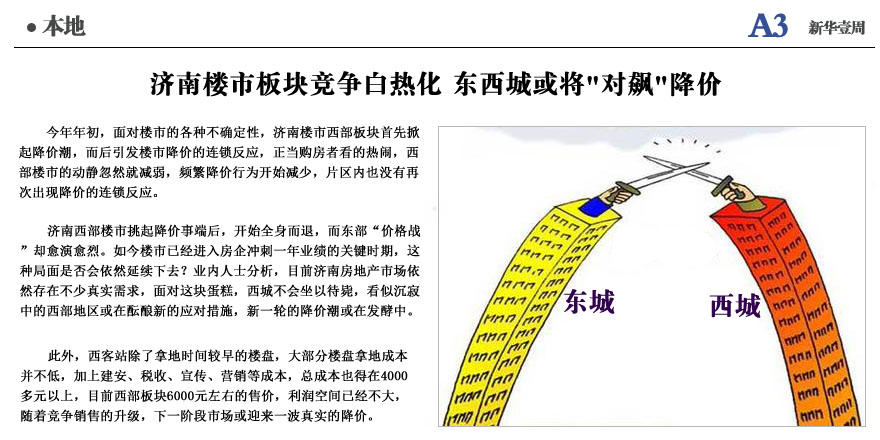 • 本地

A3 新华壹周

济南楼市板块竞争白热化 东西城或将“对飙”降价

今年年初，面对楼市的各种不确定性，济南楼市西部板块首先掀起降价潮，而后引发楼市降价的连锁反应，正当购房者看的热闹，西部楼市的动静忽然就减弱，频繁降价行为开始减少，片区内也没有再次出现降价的连锁反应。

济南西部楼市挑起降价事端后，开始全身而退，而东部“价格战”却愈演愈烈。如今楼市已经进入房企冲刺一年业绩的关键时期，这种局面是否会依然延续下去？业内人士分析，目前济南房地产市场依然存在不少真实需求，面对这块蛋糕，西城不会坐以待毙，看似沉寂中的西部地区或在酝酿新的应对措施，新一轮的降价潮或在发酵中。

此外，西客站除了拿地时间较早的楼盘，大部分楼盘拿地成本并不低，加上建安、税收、宣传、营销等成本，总成本也得在4000多元以上，目前西部板块6000元左右的售价，利润空间已经不大，随着竞争销售的升级，下一阶段市场或迎来一波真实的降价。

东城

西城